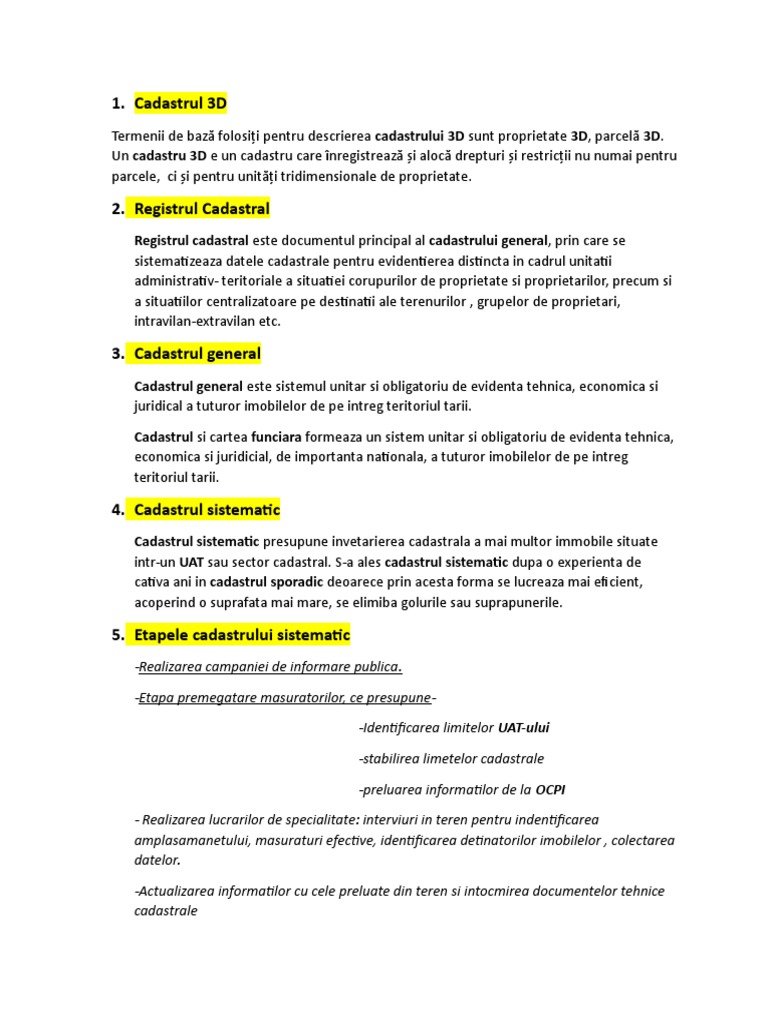 1. Cadastrul 3D

Termenii de bază folosiți pentru descrierea cadastrului 3D sunt proprietate 3D, parcelă 3D. Un cadastru 3D e un cadastru care înregistrează și alocă drepturi și restricții nu numai pentru parcele, ci și pentru unități tridimensionale de proprietate.

2. Registrul Cadastral

Registrul cadastral este documentul principal al cadastrului general, prin care se sistematizeaza datele cadastrale pentru evidentierea distincta in cadrul unitatii administrativ- teritoriale a situatiei corupurilor de proprietate si proprietarilor, precum si a situatiilor centralizatoare pe destinatii ale terenurilor , grupelor de proprietari, intravilan-extravilan etc.

3. Cadastrul general

Cadastrul general este sistemul unitar si obligatoriu de evidenta tehnica, economica si juridical a tuturor imobilelor de pe intreg teritoriul tarii.

Cadastrul si cartea funciara formeaza un sistem unitar si obligatoriu de evidenta tehnica, economica si juridicial, de importanta nationala, a tuturor imobilelor de pe intreg teritoriul tarii.

4. Cadastrul sistematic

Cadastrul sistematic presupune invetarierea cadastrala a mai multor immobile situate intr-un UAT sau sector cadastral. S-a ales cadastrul sistematic dupa o experienta de cativa ani in cadastrul sporadic deoarece prin acesta forma se lucreaza mai eficient, acoperind o suprafata mai mare, se elimiba golurile sau suprapunerile.

5. Etapele cadastrului sistematic

-Realizarea campaniei de informare publica.

-Etapa premegatare masuratorilor, ce presupune-

-Identificarea limitelor UAT-ului

-stabilirea limetelor cadastrale

-preluarea informatilor de la OCPI

- Realizarea lucrarilor de specialitate: interviuri in teren pentru indentificarea amplasamanetului, masuraturi efective, identificarea detinatorilor imobilelor , colectarea datelor.

-Actualizarea informatilor cu cele preluate din teren si intocmirea documentelor tehnice cadastrale